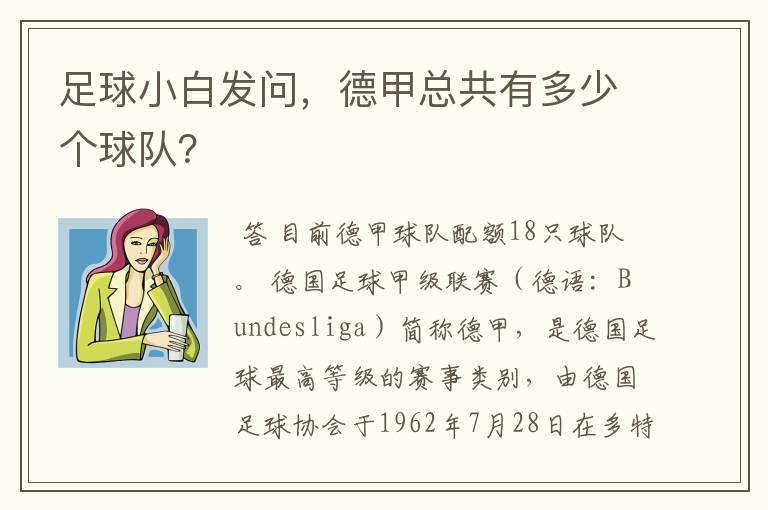 足球小白发问，德甲总共有多少个球队？

答 目前德甲球队配额18只球队。 德国足球甲级联赛（德语：Bundesliga）简称德甲，是德国足球最高等级的赛事类别，由德国足球协会于1962年7月28日在多特